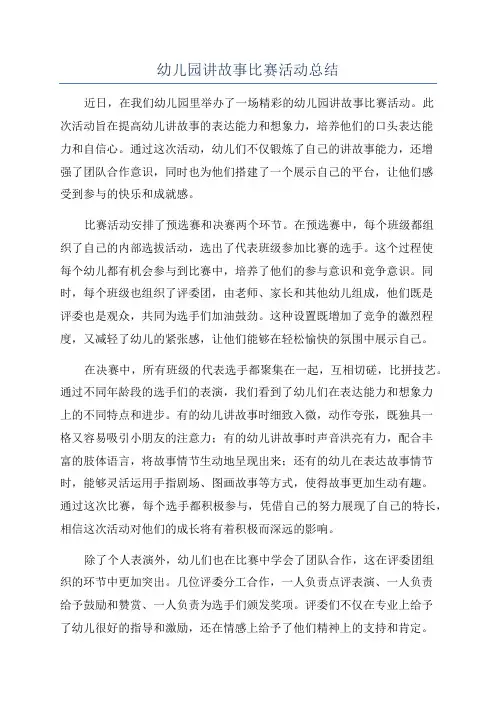 幼儿园讲故事比赛活动总结

近日，在我们幼儿园里举办了一场精彩的幼儿园讲故事比赛活动。此次活动旨在提高幼儿讲故事的表达能力和想象力，培养他们的口头表达能力和自信心。通过这次活动，幼儿们不仅锻炼了自己的讲故事能力，还增强了团队合作意识，同时也为他们搭建了一个展示自己的平台，让他们感受到参与的快乐和成就感。

比赛活动安排了预选赛和决赛两个环节。在预选赛中，每个班级都组织了自己的内部选拔活动，选出了代表班级参加比赛的选手。这个过程使每个幼儿都有机会参与到比赛中，培养了他们的参与意识和竞争意识。同时，每个班级也组织了评委团，由老师、家长和其他幼儿组成，他们既是评委也是观众，共同为选手们加油鼓劲。这种设置既增加了竞争的激烈程度，又减轻了幼儿的紧张感，让他们能够在轻松愉快的氛围中展示自己。

在决赛中，所有班级的代表选手都聚集在一起，互相切磋，比拼技艺。通过不同年龄段的选手们的表演，我们看到了幼儿们在表达能力和想象力上的不同特点和进步。有的幼儿讲故事时细致入微，动作夸张，既独具一格又容易吸引小朋友的注意力；有的幼儿讲故事时声音洪亮有力，配合丰富的肢体语言，将故事情节生动地呈现出来；还有的幼儿在表达故事情节时，能够灵活运用手指剧场、图画故事等方式，使得故事更加生动有趣。通过这次比赛，每个选手都积极参与，凭借自己的努力展现了自己的特长，相信这次活动对他们的成长将有着积极而深远的影响。

除了个人表演外，幼儿们也在比赛中学会了团队合作，这在评委团组织的环节中更加突出。几位评委分工合作，一人负责点评表演、一人负责给予鼓励和赞赏、一人负责为选手们颁发奖项。评委们不仅在专业上给予了幼儿很好的指导和激励，还在情感上给予了他们精神上的支持和肯定。